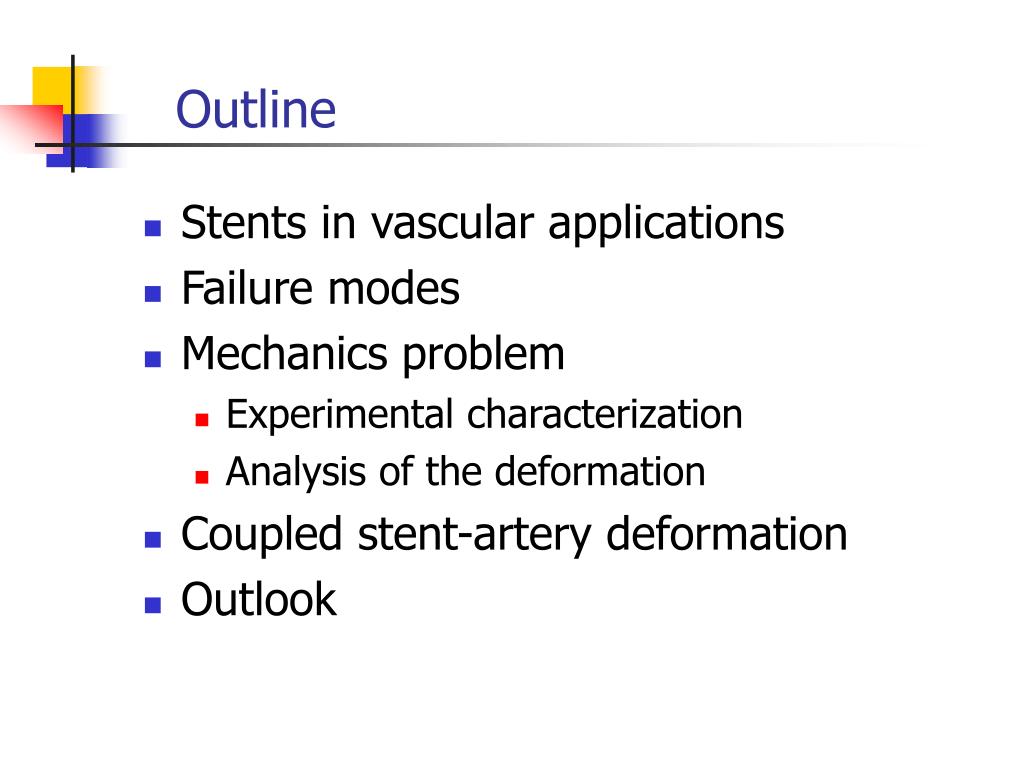 Outline

- Stents in vascular applications
- Failure modes
- Mechanics problem
  - Experimental characterization
  - Analysis of the deformation
- Coupled stent-artery deformation
- Outlook